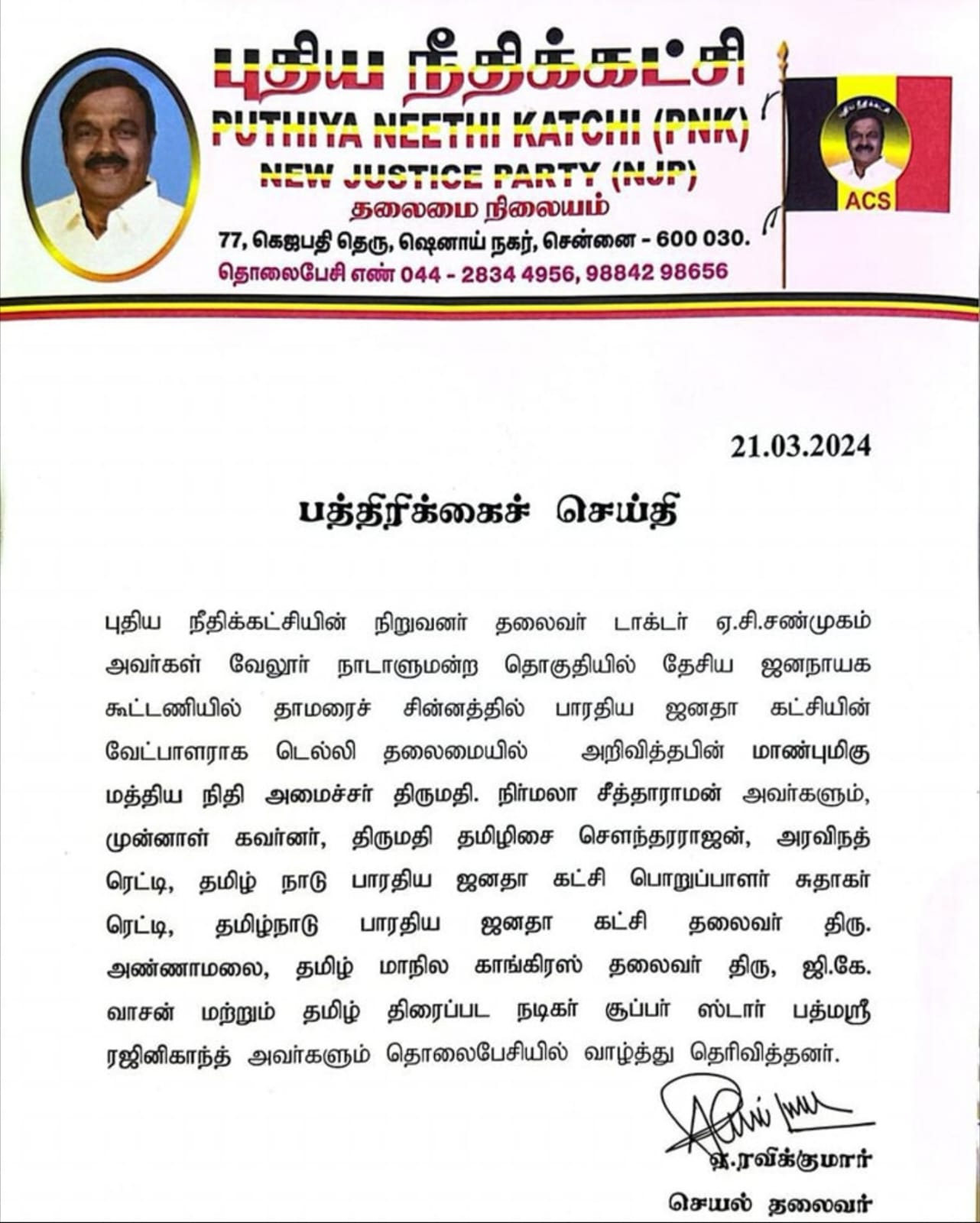 புதிய நீதிக்கட்சி
PUTHIYA NEETHI KATCHI (PNK)
NEW JUSTICE PARTY (NJP)
தலைமை நிலையம்
77, கெஜபதி தெரு, ஷெனாய் நகர், சென்னை - 600 030.
தொலைபேசி எண் 044 - 2834 4956, 98842 98656

ACS

21.03.2024

பத்திரிக்கைச் செய்தி

புதிய நீதிக்கட்சியின் நிறுவனர் தலைவர் டாக்டர் ஏ.சி.சண்முகம் அவர்கள் வேலூர் நாடாளுமன்ற தொகுதியில் தேசிய ஜனநாயக கூட்டணியில் தாமரைச் சின்னத்தில் பாரதிய ஜனதா கட்சியின் வேட்பாளராக டெல்லி தலைமையில் அறிவித்தபின் மாண்புமிகு மத்திய நிதி அமைச்சர் திருமதி. நிர்மலா சீத்தாராமன் அவர்களும், முன்னாள் கவர்னர், திருமதி தமிழிசை சௌந்தரராஜன், அரவிநத் ரெட்டி, தமிழ் நாடு பாரதிய ஜனதா கட்சி பொறுப்பாளர் சுதாகர் ரெட்டி, தமிழ்நாடு பாரதிய ஜனதா கட்சி தலைவர் திரு. அண்ணாமலை, தமிழ் மாநில காங்கிரஸ் தலைவர் திரு, ஜி.கே. வாசன் மற்றும் தமிழ் திரைப்பட நடிகர் சூப்பர் ஸ்டார் பத்மஸ்ரீ ரஜினிகாந்த் அவர்களும் தொலைபேசியில் வாழ்த்து தெரிவித்தனர்.

ஏ.ரவிக்குமார்
செயல் தலைவர்